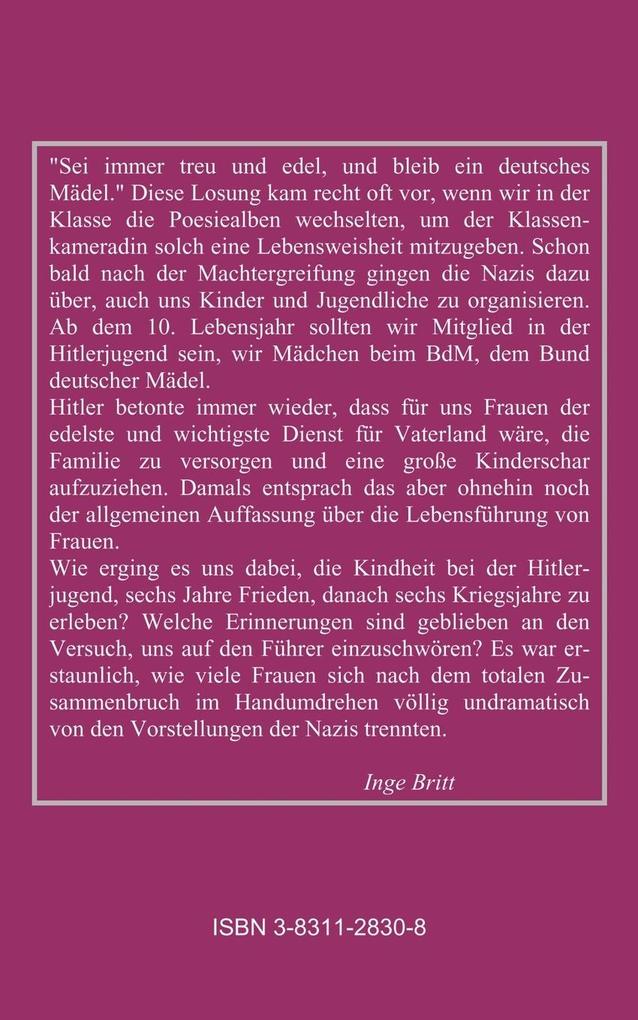 "Sei immer treu und edel, und bleib ein deutsches Mädel." Diese Losung kam recht oft vor, wenn wir in der Klasse die Poesiealben wechselten, um der Klassenkameradin solch eine Lebensweisheit mitzugeben. Schon bald nach der Machtergreifung gingen die Nazis dazu über, auch uns Kinder und Jugendliche zu organisieren. Ab dem 10. Lebensjahr sollten wir Mitglied in der Hitlerjugend sein, wir Mädchen beim BdM, dem Bund deutscher Mädel.
Hitler betonte immer wieder, dass für uns Frauen der edelste und wichtigste Dienst für Vaterland wäre, die Familie zu versorgen und eine große Kinderschar aufzuziehen. Damals entsprach das aber ohnehin noch der allgemeinen Auffassung über die Lebensführung von Frauen.
Wie erging es uns dabei, die Kindheit bei der Hitlerjugend, sechs Jahre Frieden, danach sechs Kriegsjahre zu erleben? Welche Erinnerungen sind geblieben an den Versuch, uns auf den Führer einzuschwören? Es war erstaunlich, wie viele Frauen sich nach dem totalen Zusammenbruch im Handumdrehen völlig undramatisch von den Vorstellungen der Nazis trennten.

Inge Britt

ISBN 3-8311-2830-8